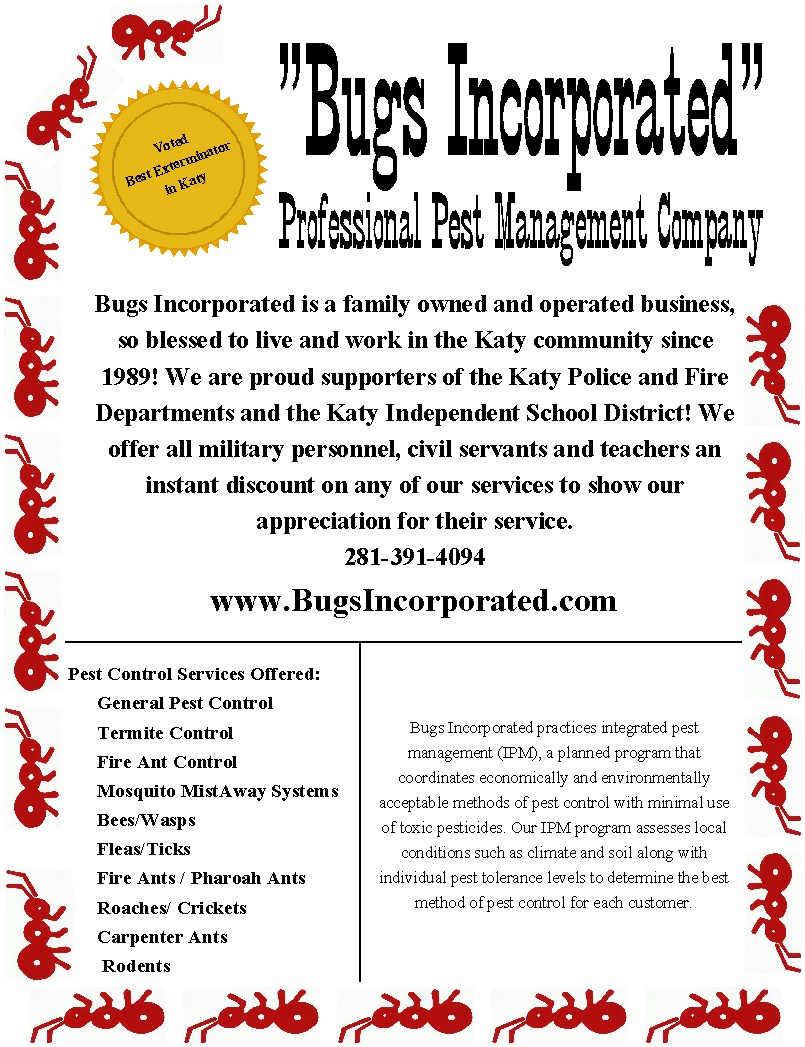 Voted Best Exterminator in Katy

"Bugs Incorporated"

Professional Pest Management Company

Bugs Incorporated is a family owned and operated business, so blessed to live and work in the Katy community since 1989! We are proud supporters of the Katy Police and Fire Departments and the Katy Independent School District! We offer all military personnel, civil servants and teachers an instant discount on any of our services to show our appreciation for their service.

281-391-4094

www.BugsIncorporated.com

Pest Control Services Offered:
General Pest Control
Termite Control
Fire Ant Control
Mosquito MistAway Systems
Bees/Wasps
Fleas/Ticks
Fire Ants / Pharoah Ants
Roaches/ Crickets
Carpenter Ants
Rodents

Bugs Incorporated practices integrated pest management (IPM), a planned program that coordinates economically and environmentally acceptable methods of pest control with minimal use of toxic pesticides. Our IPM program assesses local conditions such as climate and soil along with individual pest tolerance levels to determine the best method of pest control for each customer.